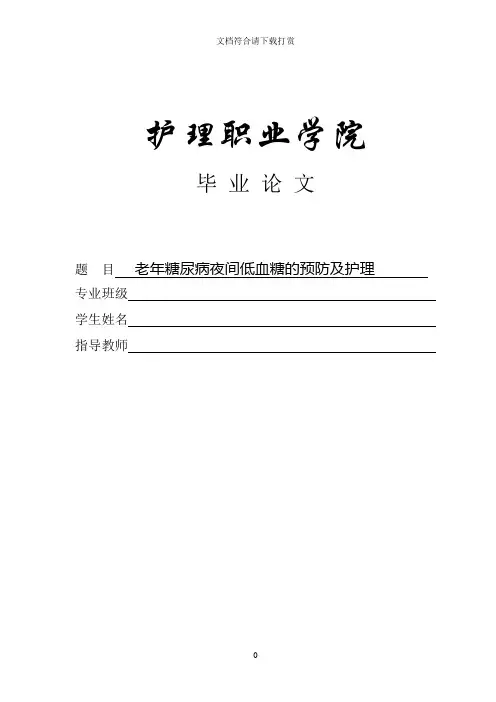 文档符合请下载打赏

护理职业学院

毕 业 论 文

题 目 老年糖尿病夜间低血糖的预防及护理

专业班级

学生姓名

指导教师

0